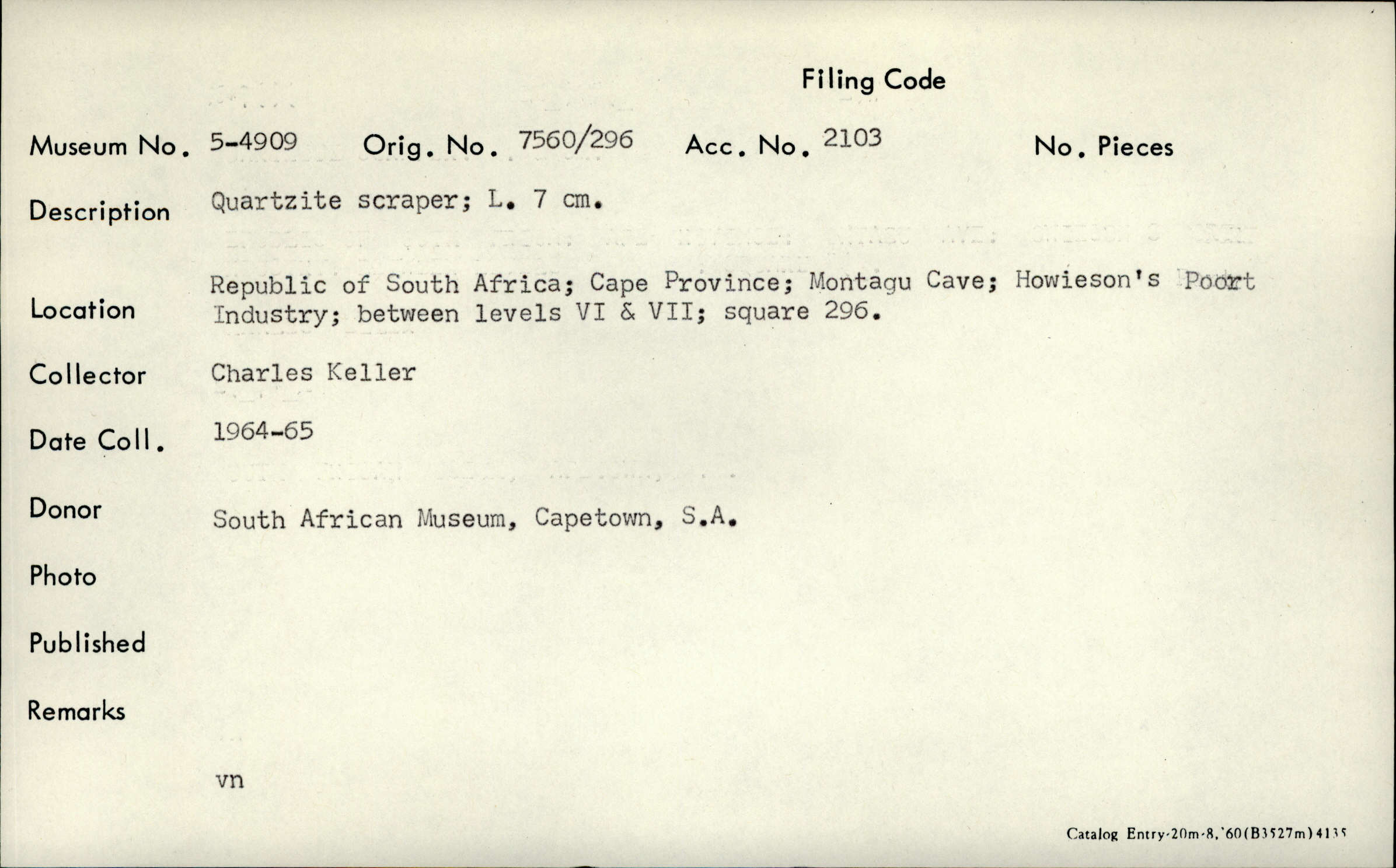 Filing Code

Museum No. 5-4909 Orig. No. 7560/296 Acc. No. 2103 No. Pieces

Description Quartzite scraper; L. 7 cm.

Location Republic of South Africa; Cape Province; Montagu Cave; Howieson's Poort Industry; between levels VI & VII; square 296.

Collector Charles Keller

Date Coll. 1964-65

Donor South African Museum, Capetown, S.A.

Photo

Published

Remarks

vn

Catalog Entry-20m-8,'60(B3527m)4135